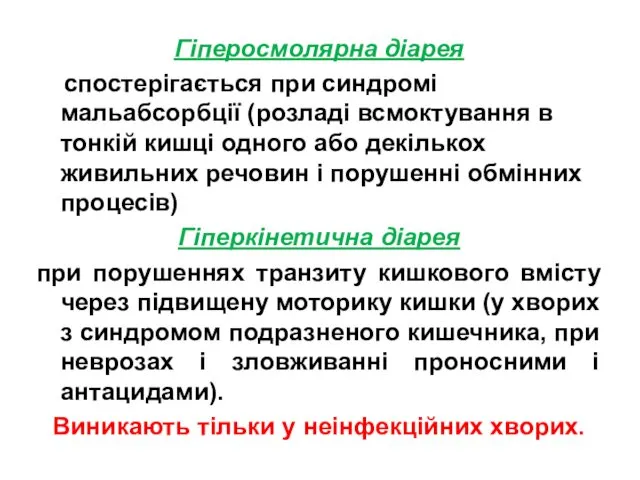 Гіперосмолярна діарея

спостерігається при синдромі мальабсорбції (розладі всмоктування в тонкій кишці одного або декількох живильних речовин і порушенні обмінних процесів)

Гіперкінетична діарея

при порушеннях транзиту кишкового вмісту через підвищену моторику кишки (у хворих з синдромом подразненого кишечника, при неврозах і зловживанні проносними і антацидами).

Виникають тільки у неінфекційних хворих.